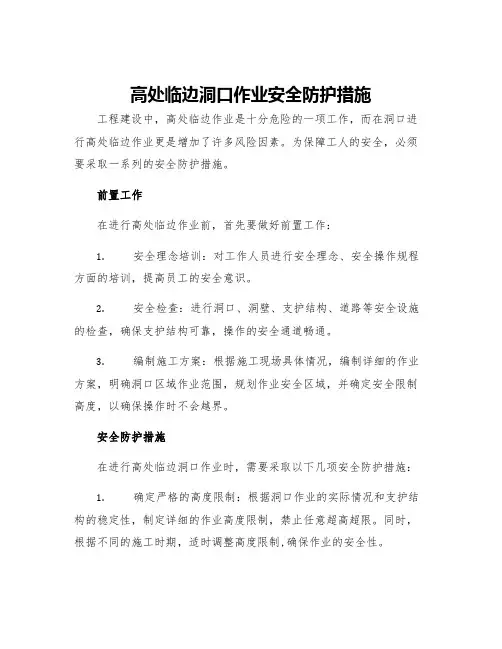 高处临边洞口作业安全防护措施

工程建设中，高处临边作业是十分危险的一项工作，而在洞口进行高处临边作业更是增加了许多风险因素。为保障工人的安全，必须要采取一系列的安全防护措施。

前置工作

在进行高处临边作业前，首先要做好前置工作：

1. 安全理念培训：对工作人员进行安全理念、安全操作规程方面的培训，提高员工的安全意识。

2. 安全检查：进行洞口、洞壁、支护结构、道路等安全设施的检查，确保支护结构可靠，操作的安全通道畅通。

3. 编制施工方案：根据施工现场具体情况，编制详细的作业方案，明确洞口区域作业范围，规划作业安全区域，并确定安全限制高度，以确保操作时不会越界。

安全防护措施

在进行高处临边洞口作业时，需要采取以下几项安全防护措施：

1. 确定严格的高度限制：根据洞口作业的实际情况和支护结构的稳定性，制定详细的作业高度限制，禁止任意超高超限。同时，根据不同的施工时期，适时调整高度限制，确保作业的安全性。